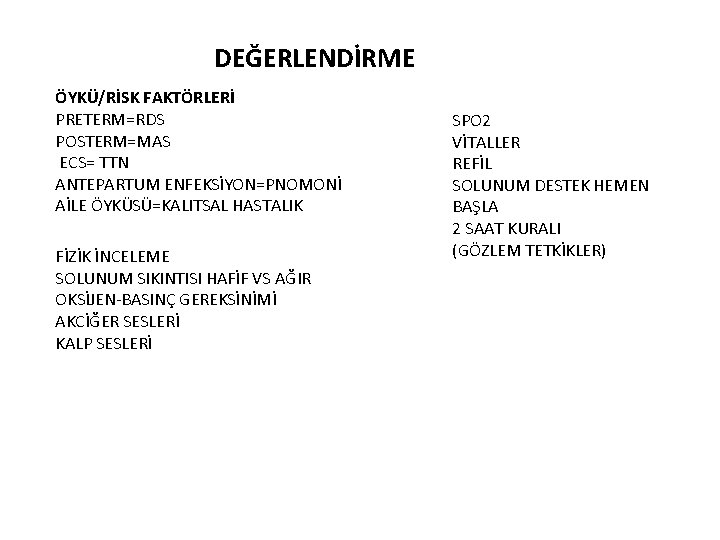 DEĞERLENDİRME

ÖYKÜ/RİSK FAKTÖRLERİ
PRETERM=RDS
POSTERM=MAS
ECS= TTN
ANTEPARTUM ENFEKSİYON=PNOMONİ
AİLE ÖYKÜSÜ=KALITSAL HASTALIK

FİZİK İNCELEME
SOLUNUM SIKINTISI HAFİF VS AĞIR
OKSİJEN-BASINÇ GEREKSİNİMİ
AKCİĞER SESLERİ
KALP SESLERİ

SPO2
VİTALLER
REFİL
SOLUNUM DESTEK HEMEN BAŞLA
2 SAAT KURALI
(GÖZLEM TETKİKLER)